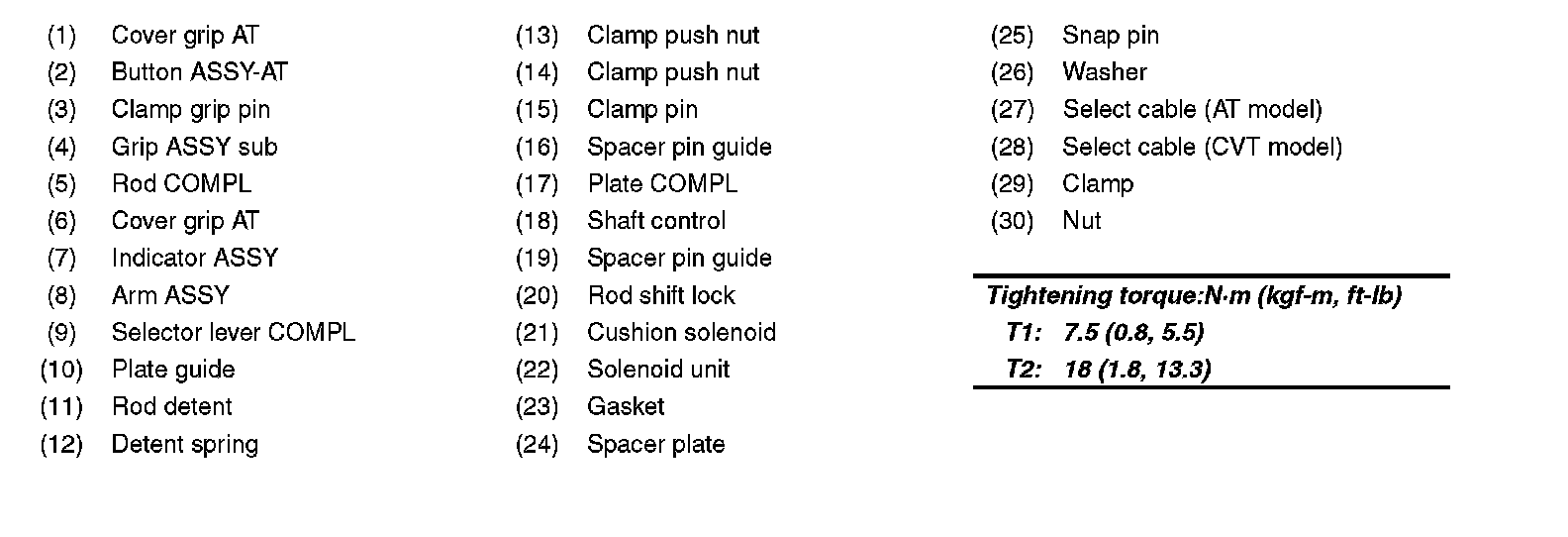 (1) Cover grip AT
(2) Button ASSY-AT
(3) Clamp grip pin
(4) Grip ASSY sub
(5) Rod COMPL
(6) Cover grip AT
(7) Indicator ASSY
(8) Arm ASSY
(9) Selector lever COMPL
(10) Plate guide
(11) Rod detent
(12) Detent spring

(13) Clamp push nut
(14) Clamp push nut
(15) Clamp pin
(16) Spacer pin guide
(17) Plate COMPL
(18) Shaft control
(19) Spacer pin guide
(20) Rod shift lock
(21) Cushion solenoid
(22) Solenoid unit
(23) Gasket
(24) Spacer plate

(25) Snap pin
(26) Washer
(27) Select cable (AT model)
(28) Select cable (CVT model)
(29) Clamp
(30) Nut

Tightening torque:N·m (kgf-m, ft-lb)
T1: 7.5 (0.8, 5.5)
T2: 18 (1.8, 13.3)